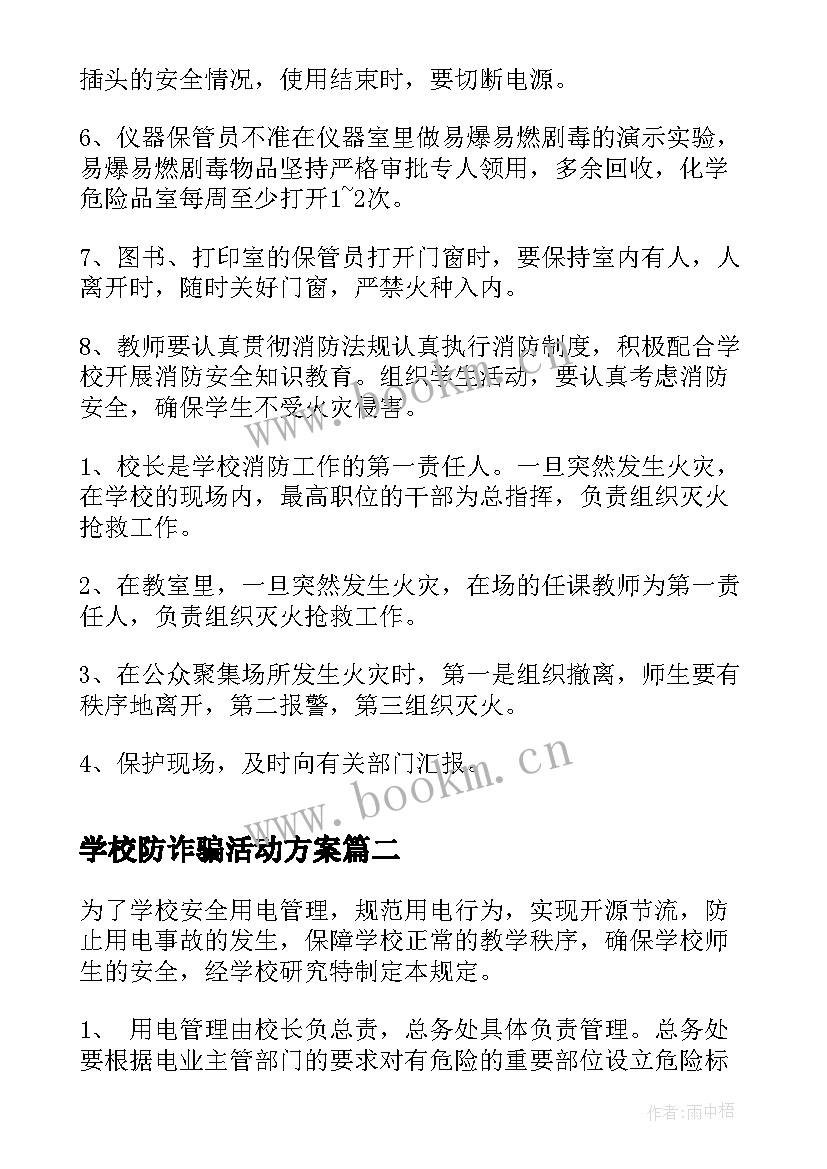 插头的安全情况，使用结束时，要切断电源。

6、仪器保管员不准在仪器室里做易爆易燃剧毒的演示实验，易爆易燃剧毒物品坚持严格审批专人领用，多余回收，化学危险品室每周至少打开1~2次。

7、图书、打印室的保管员打开门窗时，要保持室内有人，人离开时，随时关好门窗，严禁火种入内。

8、教师要认真贯彻消防法规认真执行消防制度，积极配合学校开展消防安全知识教育。组织学生活动，要认真考虑消防安全，确保学生不受火灾侵害。

1、校长是学校消防工作的第一责任人。一旦突然发生火灾，在学校的现场内，最高职位的干部为总指挥，负责组织灭火抢救工作。

2、在教室里，一旦突然发生火灾，在场的任课教师为第一责任人，负责组织灭火抢救工作。

3、在公众聚集场所发生火灾时，第一是组织撤离，师生要有秩序地离开，第二报警，第三组织灭火。

4、保护现场，及时向有关部门汇报。

www.bookm.cn

学校防诈骗活动方案篇二

为了学校安全用电管理，规范用电行为，实现开源节流，防止用电事故的发生，保障学校正常的教学秩序，确保学校师生的安全，经学校研究特制定本规定。

1、 用电管理由校长负总责，总务处具体负责管理。总务处要根据电业主管部门的要求对有危险的重要部位设立危险标

作者：雨中梧